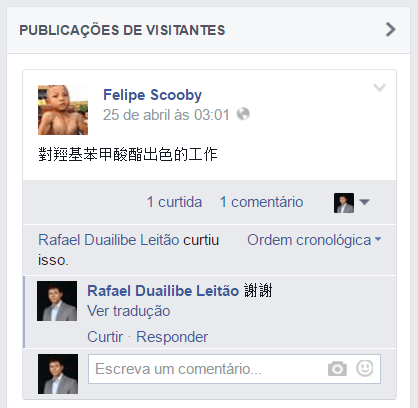 PUBLICAÇÕES DE VISITANTES

Felipe Scooby
25 de abril às 03:01

對羥基苯甲酸酯出色的工作

1 curtida 1 comentário

Rafael Duailibe Leitão curtiu isso.

Ordem cronológica

Rafael Duailibe Leitão 謝謝
Ver tradução
Curtir · Responder

Escreva um comentário...